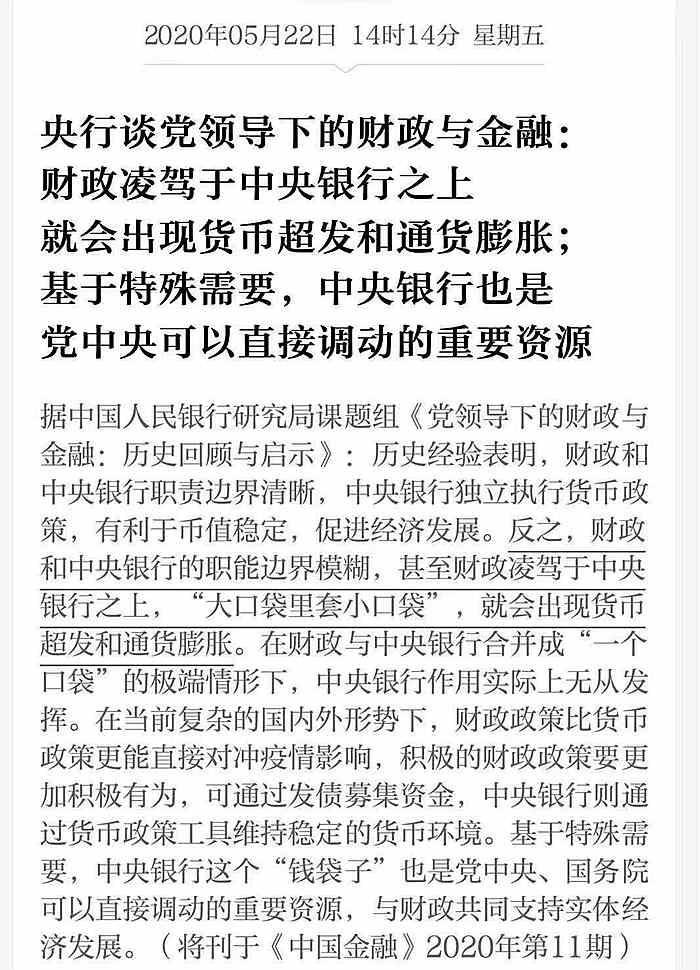 2020年05月22日 14时14分 星期五

央行谈党领导下的财政与金融：财政凌驾于中央银行之上就会出现货币超发和通货膨胀；基于特殊需要，中央银行也是党中央可以直接调动的重要资源

据中国人民银行研究局课题组《党领导下的财政与金融：历史回顾与启示》：历史经验表明，财政和中央银行职责边界清晰，中央银行独立执行货币政策，有利于币值稳定，促进经济发展。反之，财政和中央银行的职能边界模糊，甚至财政凌驾于中央银行之上，“大口袋里套小口袋”，就会出现货币超发和通货膨胀。在财政与中央银行合并成“一个口袋”的极端情形下，中央银行作用实际上无从发挥。在当前复杂的国内外形势下，财政政策比货币政策更能直接对冲疫情影响，积极的财政政策要更加积极有为，可通过发债募集资金，中央银行则通过货币政策工具维持稳定的货币环境。基于特殊需要，中央银行这个“钱袋子”也是党中央、国务院可以直接调动的重要资源，与财政共同支持实体经济发展。（将刊于《中国金融》2020年第11期）